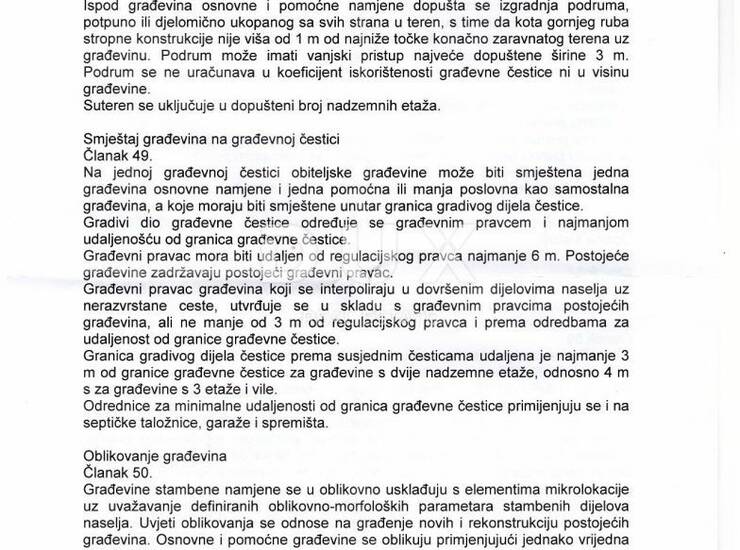 Ispod građevina osnovne i pomoćne namjene dopušta se izgradnja podruma, potpuno ili djelomično ukopanog sa svih strana u teren, s time da kota gornjeg ruba stropne konstrukcije nije viša od 1 m od najniže točke konačno zaravnatog terena uz građevinu. Podrum može imati vanjski pristup najveće dopuštene širine 3 m. Podrum se ne uračunava u koeficijent iskorištenosti građevne čestice ni u visinu građevine.
Suteren se uključuje u dopušteni broj nadzemnih etaža.

Smještaj građevina na građevnoj čestici
Članak 49.
Na jednoj građevnoj čestici obiteljske građevine može biti smještena jedna građevina osnovne namjene i jedna pomoćna ili manja poslovna kao samostalna građevina, a koje moraju biti smještene unutar granica gradivog dijela čestice.
Gradivi dio građevne čestice određuje se građevnim pravcem i najmanjom udaljenošću od granica građevne čestice.
Građevni pravac mora biti udaljen od regulacijskog pravca najmanje 6 m. Postojeće građevine zadržavaju postojeći građevni pravac.
Građevni pravac građevina koji se interpoliraju u dovršenim dijelovima naselja uz nerazvrstane ceste, utvrđuje se u skladu s građevnim pravcima postojećih građevina, ali ne manje od 3 m od regulacijskog pravca i prema odredbama za udaljenost od granice građevne čestice.
Granica gradivog dijela čestice prema susjednim česticama udaljena je najmanje 3 m od granice građevne čestice za građevine s dvije nadzemne etaže, odnosno 4 m s za građevine s 3 etaže i vile.
Odrednice za minimalne udaljenosti od granica građevne čestice primijenjuju se i na septičke taložnice, garaže i spremišta.

Oblikovanje građevina
Članak 50.
Građevine stambene namjene se u oblikovno usklađuju s elementima mikrolokacije uz uvažavanje definiranih oblikovno-morfoloških parametara stambenih dijelova naselja. Uvjeti oblikovanja se odnose na građenje novih i rekonstrukciju postojećih građevina. Osnovne i pomoćne građevine se oblikuju primjenjujući jednako vrijedna